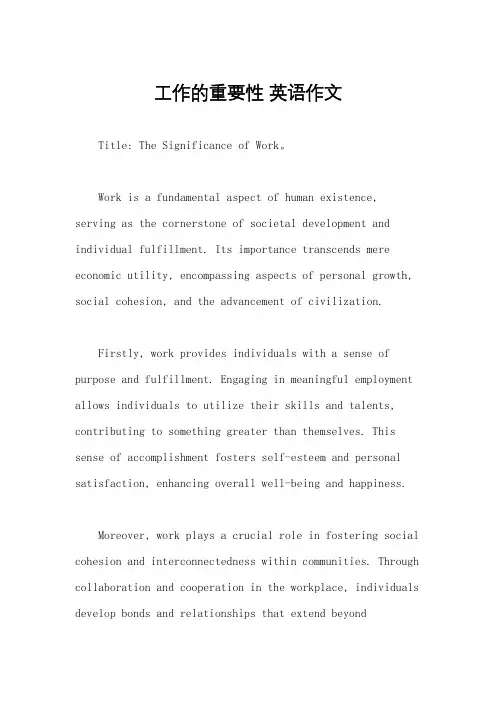 工作的重要性 英语作文

Title: The Significance of Work。

Work is a fundamental aspect of human existence, serving as the cornerstone of societal development and individual fulfillment. Its importance transcends mere economic utility, encompassing aspects of personal growth, social cohesion, and the advancement of civilization.

Firstly, work provides individuals with a sense of purpose and fulfillment. Engaging in meaningful employment allows individuals to utilize their skills and talents, contributing to something greater than themselves. This sense of accomplishment fosters self-esteem and personal satisfaction, enhancing overall well-being and happiness.

Moreover, work plays a crucial role in fostering social cohesion and interconnectedness within communities. Through collaboration and cooperation in the workplace, individuals develop bonds and relationships that extend beyond